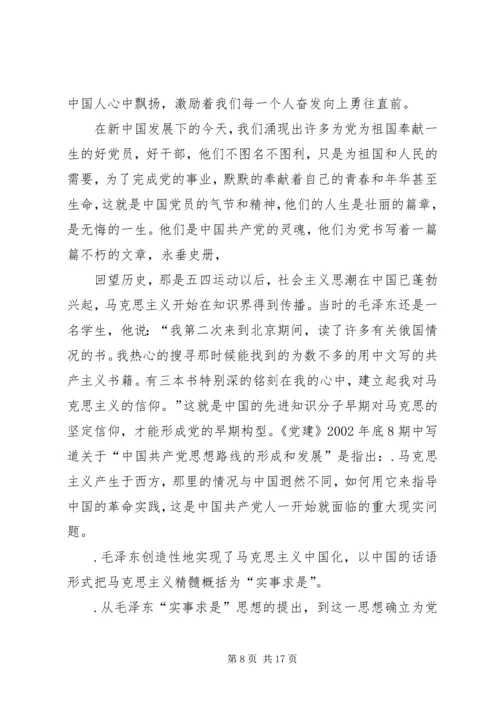 中国人心中飘扬，激励着我们每一个人奋发向上勇往直前。

在新中国发展下的今天，我们涌现出许多为党为祖国奉献一生的好党员，好干部，他们不图名不图利，只是为祖国和人民的需要，为了完成党的事业，默默的奉献着自己的青春和年华甚至生命，这就是中国党员的气节和精神，他们的人生是壮丽的篇章，是无悔的一生。他们是中国共产党的灵魂，他们为党书写着一篇篇不朽的文章，永垂史册，

回望历史，那是五四运动以后，社会主义思潮在中国已蓬勃兴起，马克思主义开始在知识界得到传播。当时的毛泽东还是一名学生，他说：“我第二次来到北京期间，读了许多有关俄国情况的书。我热心的搜寻那时候能找到的为数不多的用中文写的共产主义书籍。有三本书特别深的铭刻在我的心中，建立起我对马克思主义的信仰。”这就是中国的先进知识分子早期对马克思的坚定信仰，才能形成党的早期构型。《党建》2002年底8期中写道关于“中国共产党思想路线的形成和发展”是指出：.马克思主义产生于西方，那里的情况与中国迥然不同，如何用它来指导中国的革命实践，这是中国共产党人一开始就面临的重大现实问题。

.毛泽东创造性地实现了马克思主义中国化，以中国的话语形式把马克思主义精髓概括为“实事求是”。

.从毛泽东“实事求是”思想的提出，到这一思想确立为党

第8页 共17页